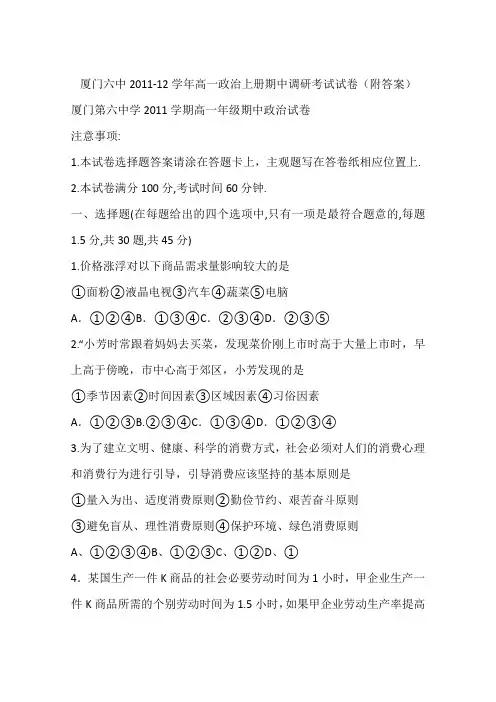 厦门六中 2011-12 学年高一政治上册期中调研考试试卷（附答案）

厦门第六中学 2011 学期高一年级期中政治试卷

注意事项:

1.本试卷选择题答案请涂在答题卡上，主观题写在答卷纸相应位置上.

2.本试卷满分 100 分,考试时间 60 分钟.

一、选择题(在每题给出的四个选项中,只有一项是最符合题意的,每题 1.5 分,共 30 题,共 45 分)

1.价格涨浮对以下商品需求量影响较大的是

①面粉②液晶电视③汽车④蔬菜⑤电脑

A．①②④B．①③④C．②③④D．②③⑤

2.“小芳时常跟着妈妈去买菜，发现菜价刚上市时高于大量上市时，早上高于傍晚，市中心高于郊区，小芳发现的是

①季节因素②时间因素③区域因素④习俗因素

A．①②③B.②③④C．①③④D．①②③④

3.为了建立文明、健康、科学的消费方式，社会必须对人们的消费心理和消费行为进行引导，引导消费应该坚持的基本原则是

①量入为出、适度消费原则②勤俭节约、艰苦奋斗原则

③避免盲从、理性消费原则④保护环境、绿色消费原则

A、①②③④B、①②③C、①②D、①

4．某国生产一件 K 商品的社会必要劳动时间为 1 小时，甲企业生产一件 K 商品所需的个别劳动时间为 1.5 小时，如果甲企业劳动生产率提高